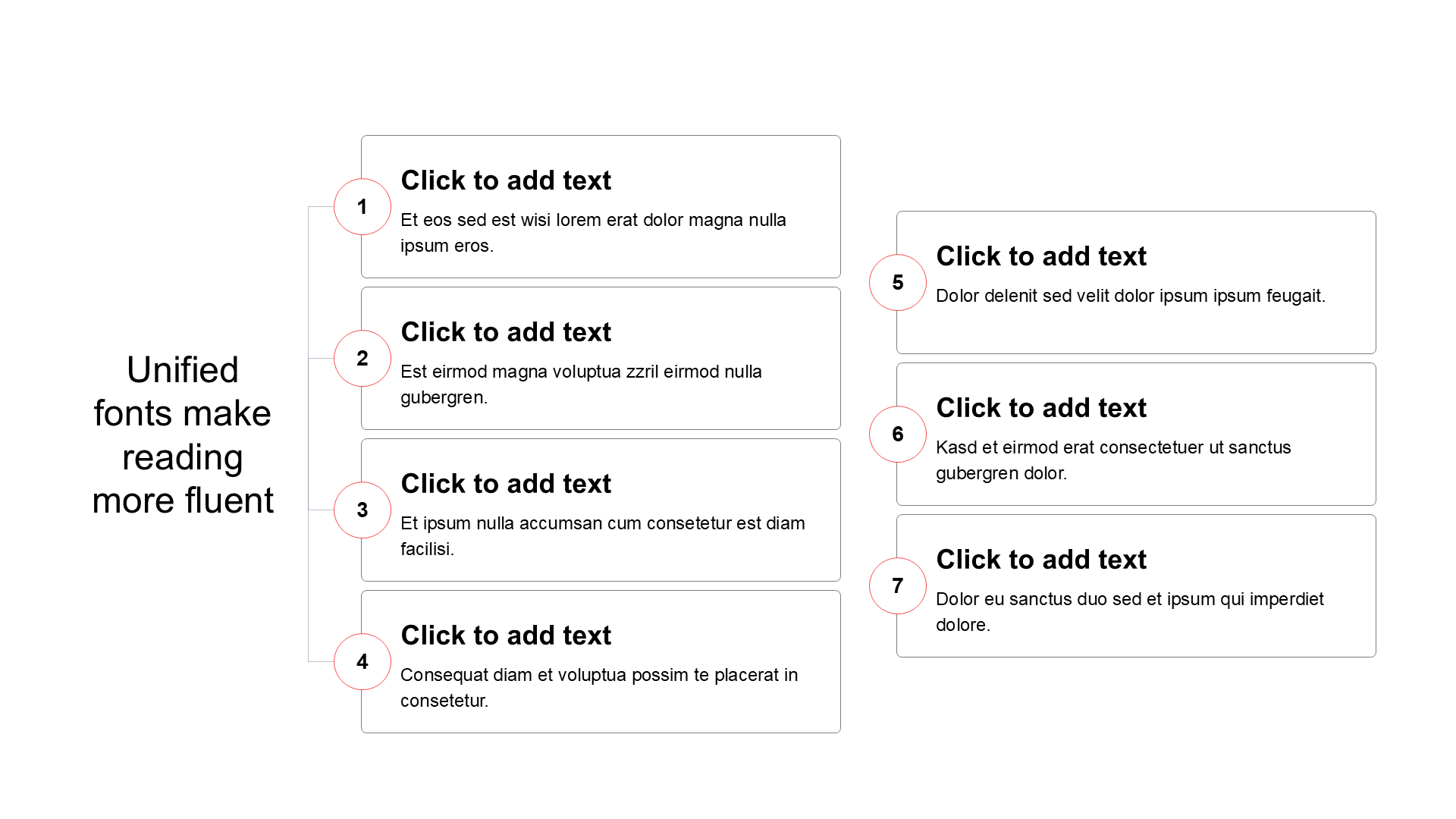 Unified fonts make reading more fluent

1
Click to add text
Et eos sed est wisi lorem erat dolor magna nulla ipsum eros.

2
Click to add text
Est eirmod magna voluptua zzril eirmod nulla gubergren.

3
Click to add text
Et ipsum nulla accumsan cum consetetur est diam facilisi.

4
Click to add text
Consequat diam et voluptua possim te placerat in consetetur.

5
Click to add text
Dolor delenit sed velit dolor ipsum ipsum feugait.

6
Click to add text
Kasd et eirmod erat consectetuer ut sanctus gubergren dolor.

7
Click to add text
Dolor eu sanctus duo sed et ipsum qui imperdiet dolore.